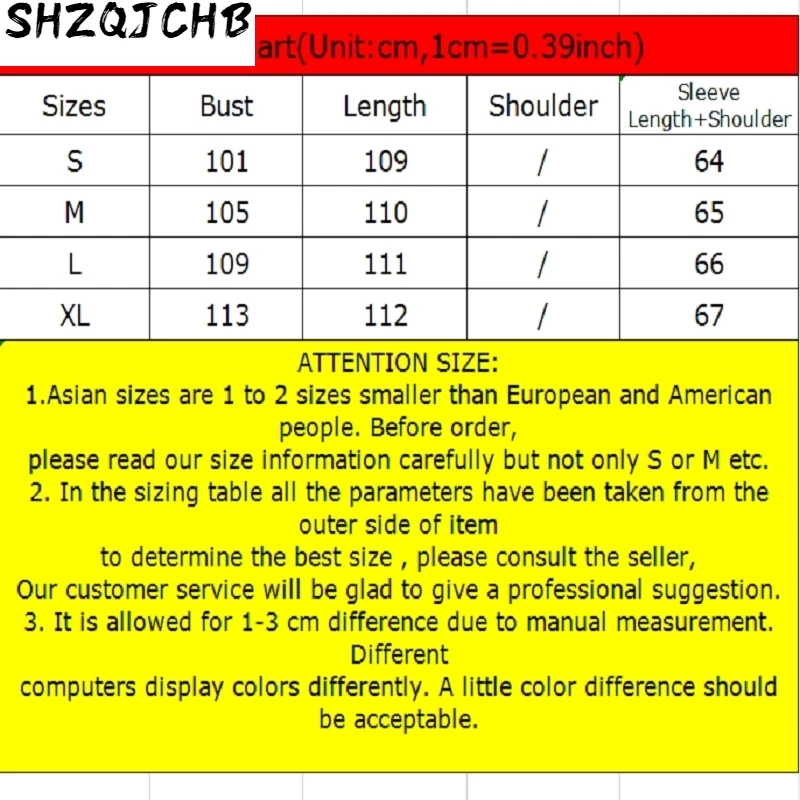 SHZQJCHB

art(Unit:cm,1cm=0.39inch)

| Sizes | Bust | Length | Shoulder | Sleeve Length+Shoulder |
|---|---|---|---|---|
| S | 101 | 109 | / | 64 |
| M | 105 | 110 | / | 65 |
| L | 109 | 111 | / | 66 |
| XL | 113 | 112 | / | 67 |

ATTENTION SIZE:
1.Asian sizes are 1 to 2 sizes smaller than European and American people. Before order,
please read our size information carefully but not only S or M etc.
2. In the sizing table all the parameters have been taken from the outer side of item
to determine the best size , please consult the seller,
Our customer service will be glad to give a professional suggestion.
3. It is allowed for 1-3 cm difference due to manual measurement. Different
computers display colors differently. A little color difference should be acceptable.